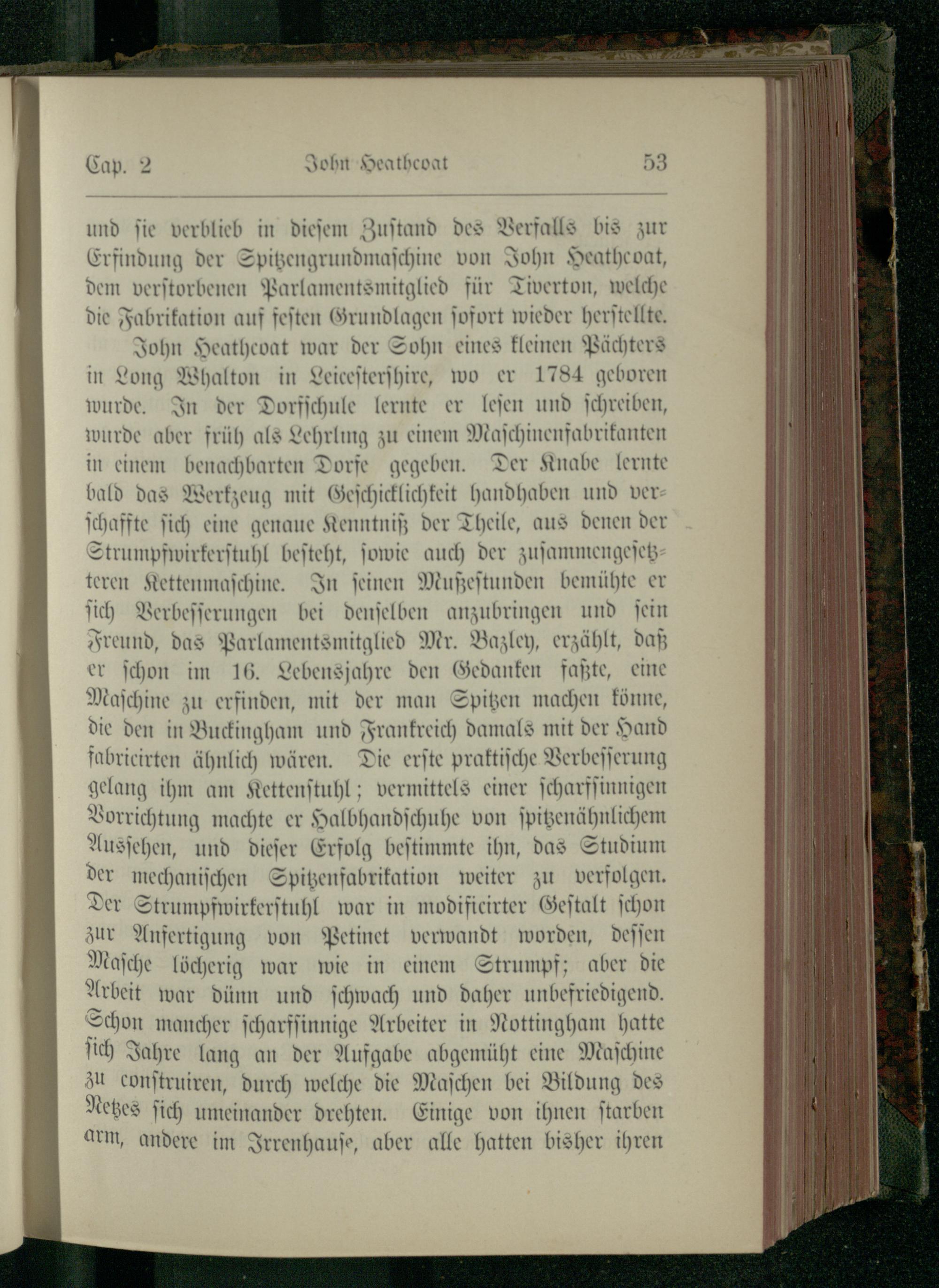 Cap. 2　John Heathcoat　53

und sie verblieb in diesem Zustand des Verfalls bis zur Erfindung der Spitzengrundmaschine von John Heathcoat, dem verstorbenen Parlamentsmitglied für Tiverton, welche die Fabrikation auf festen Grundlagen sofort wieder herstellte.

John Heathcoat war der Sohn eines kleinen Pächters in Long Whalton in Leicestershire, wo er 1784 geboren wurde. In der Dorfschule lernte er lesen und schreiben, wurde aber früh als Lehrling zu einem Maschinenfabrikanten in einem benachbarten Dorfe gegeben. Der Knabe lernte bald das Werkzeug mit Geschicklichkeit handhaben und verschaffte sich eine genaue Kenntniß der Theile, aus denen der Strumpfwirkerstuhl besteht, sowie auch der zusammengesetzteren Kettenmaschine. In seinen Mußestunden bemühte er sich Verbesserungen bei denselben anzubringen und sein Freund, das Parlamentsmitglied Mr. Bazley, erzählt, daß er schon im 16. Lebensjahre den Gedanken faßte, eine Maschine zu erfinden, mit der man Spitzen machen könne, die den in Buckingham und Frankreich damals mit der Hand fabricirten ähnlich wären. Die erste praktische Verbesserung gelang ihm am Kettenstuhl; vermittels einer scharfsinnigen Vorrichtung machte er Halbhandschuhe von spitzenähnlichem Aussehen, und dieser Erfolg bestimmte ihn, das Studium der mechanischen Spitzenfabrikation weiter zu verfolgen. Der Strumpfwirkerstuhl war in modificirter Gestalt schon zur Anfertigung von Petinet verwandt worden, dessen Masche löcherig war wie in einem Strumpf; aber die Arbeit war dünn und schwach und daher unbefriedigend. Schon mancher scharfsinnige Arbeiter in Nottingham hatte sich Jahre lang an der Aufgabe abgemüht eine Maschine zu construiren, durch welche die Maschen bei Bildung des Netzes sich umeinander drehten. Einige von ihnen starben arm, andere im Irrenhause, aber alle hatten bisher ihren